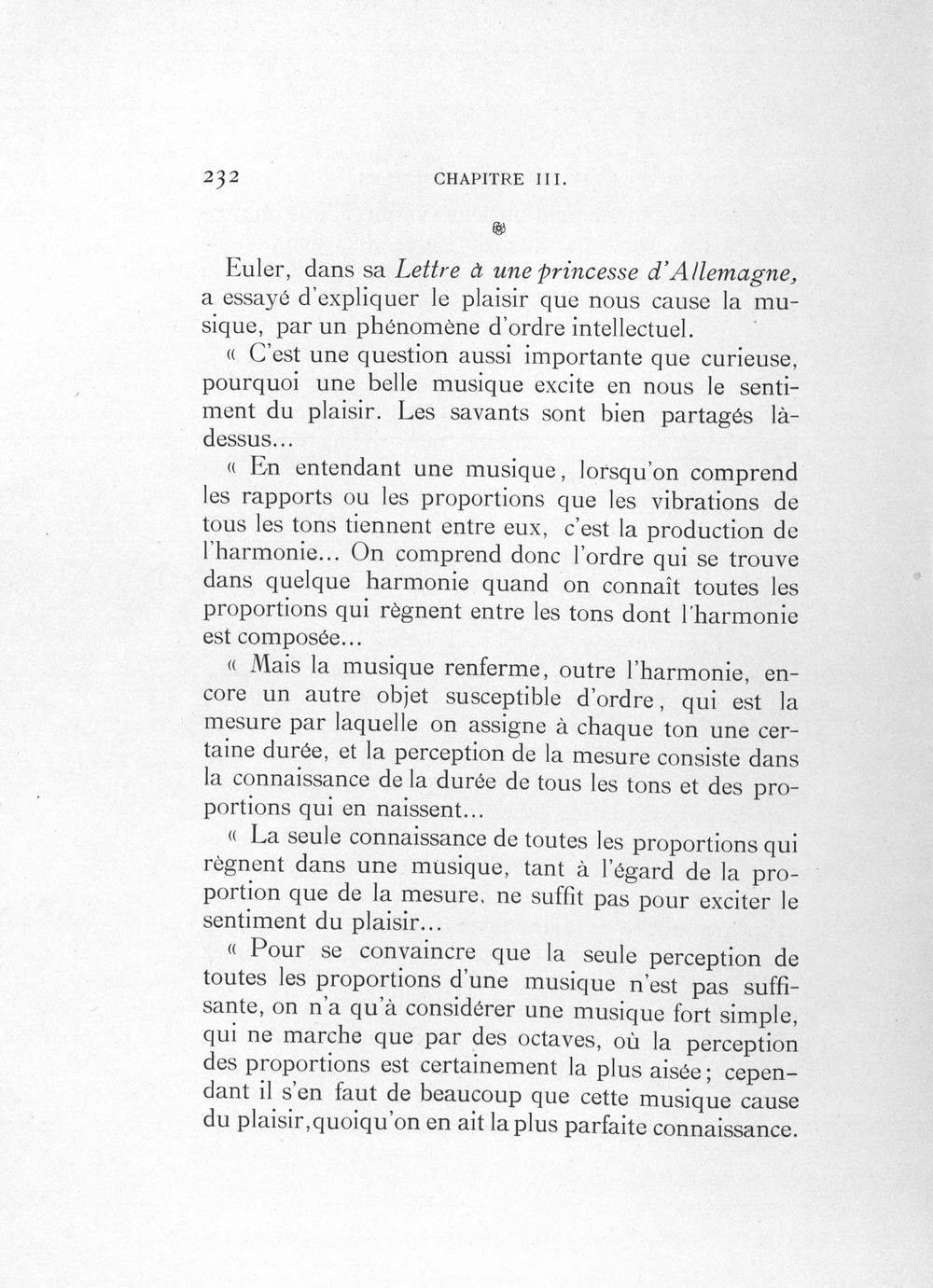 232 CHAPITRE III.

Euler, dans sa Lettre à une princesse d'Allemagne, a essayé d'expliquer le plaisir que nous cause la musique, par un phénomène d'ordre intellectuel.

« C'est une question aussi importante que curieuse, pourquoi une belle musique excite en nous le sentiment du plaisir. Les savants sont bien partagés là-dessus...

« En entendant une musique, lorsqu'on comprend les rapports ou les proportions que les vibrations de tous les tons tiennent entre eux, c'est la production de l'harmonie... On comprend donc l'ordre qui se trouve dans quelque harmonie quand on connaît toutes les proportions qui règnent entre les tons dont l'harmonie est composée...

« Mais la musique renferme, outre l'harmonie, encore un autre objet susceptible d'ordre, qui est la mesure par laquelle on assigne à chaque ton une certaine durée, et la perception de la mesure consiste dans la connaissance de la durée de tous les tons et des proportions qui en naissent...

« La seule connaissance de toutes les proportions qui règnent dans une musique, tant à l'égard de la proportion que de la mesure, ne suffit pas pour exciter le sentiment du plaisir...

« Pour se convaincre que la seule perception de toutes les proportions d'une musique n'est pas suffisante, on n'a qu'à considérer une musique fort simple, qui ne marche que par des octaves, où la perception des proportions est certainement la plus aisée; cependant il s'en faut de beaucoup que cette musique cause du plaisir, quoiqu'on en ait la plus parfaite connaissance.